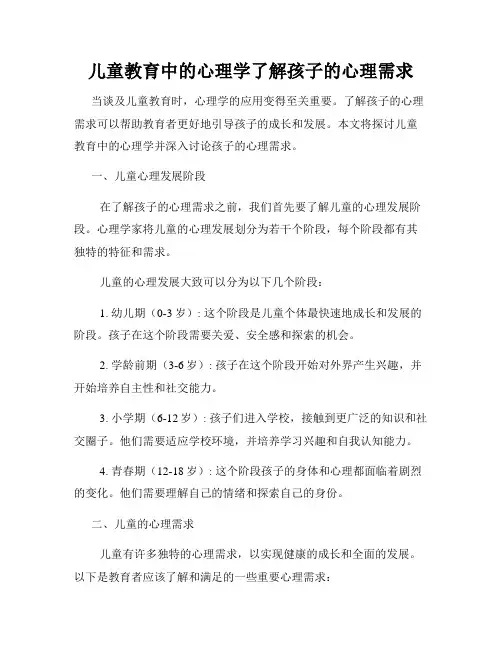 儿童教育中的心理学了解孩子的心理需求

当谈及儿童教育时，心理学的应用变得至关重要。了解孩子的心理需求可以帮助教育者更好地引导孩子的成长和发展。本文将探讨儿童教育中的心理学并深入讨论孩子的心理需求。

一、儿童心理发展阶段

在了解孩子的心理需求之前，我们首先要了解儿童的心理发展阶段。心理学家将儿童的心理发展划分为若干个阶段，每个阶段都有其独特的特征和需求。

儿童的心理发展大致可以分为以下几个阶段：

1. 幼儿期（0-3 岁）: 这个阶段是儿童个体最快速地成长和发展的阶段。孩子在这个阶段需要关爱、安全感和探索的机会。

2. 学龄前期（3-6 岁）: 孩子在这个阶段开始对外界产生兴趣，并开始培养自主性和社交能力。

3. 小学期（6-12 岁）: 孩子们进入学校，接触到更广泛的知识和社交圈子。他们需要适应学校环境，并培养学习兴趣和自我认知能力。

4. 青春期（12-18 岁）: 这个阶段孩子的身体和心理都面临着剧烈的变化。他们需要理解自己的情绪和探索自己的身份。

二、儿童的心理需求

儿童有许多独特的心理需求，以实现健康的成长和全面的发展。以下是教育者应该了解和满足的一些重要心理需求：